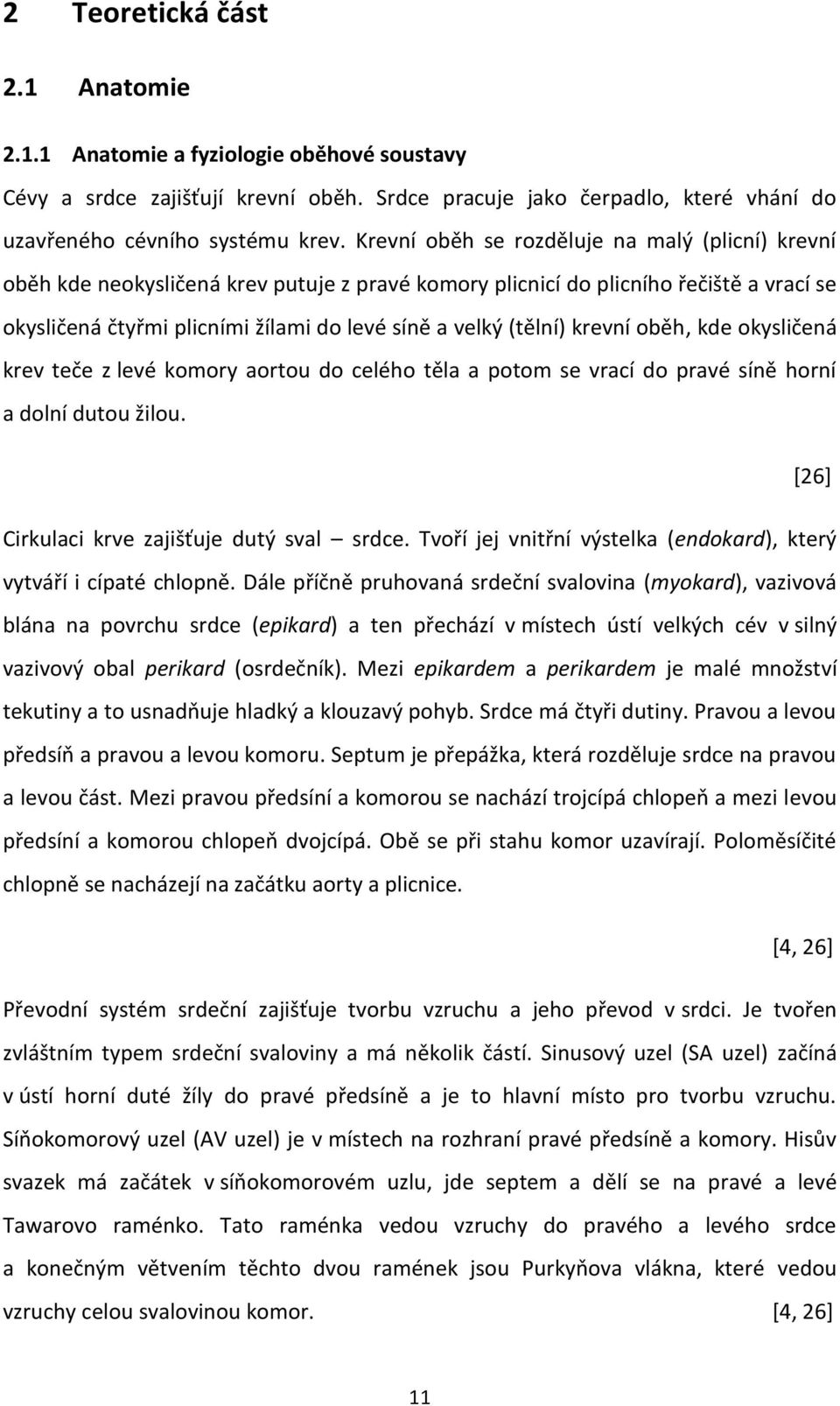 2 Teoretická část

2.1 Anatomie

2.1.1 Anatomie a fyziologie oběhové soustavy

Cévy a srdce zajišťují krevní oběh. Srdce pracuje jako čerpadlo, které vhání do uzavřeného cévního systému krev. Krevní oběh se rozděluje na malý (plicní) krevní oběh kde neokysličená krev putuje z pravé komory plicnicí do plicního řečiště a vrací se okysličená čtyřmi plicními žílami do levé síně a velký (tělní) krevní oběh, kde okysličená krev teče z levé komory aortou do celého těla a potom se vrací do pravé síně horní a dolní dutou žilou.

[26]

Cirkulaci krve zajišťuje dutý sval – srdce. Tvoří jej vnitřní výstelka (endokard), který vytváří i cípaté chlopně. Dále příčně pruhovaná srdeční svalovina (myokard), vazivová blána na povrchu srdce (epikard) a ten přechází v místech ústí velkých cév v silný vazivový obal perikard (osrdečník). Mezi epikardem a perikardem je malé množství tekutiny a to usnadňuje hladký a klouzavý pohyb. Srdce má čtyři dutiny. Pravou a levou předsíň a pravou a levou komoru. Septum je přepážka, která rozděluje srdce na pravou a levou část. Mezi pravou předsíní a komorou se nachází trojcípá chlopeň a mezi levou předsíní a komorou chlopeň dvojcípá. Obě se při stahu komor uzavírají. Poloměsíčité chlopně se nacházejí na začátku aorty a plicnice.

[4, 26]

Převodní systém srdeční zajišťuje tvorbu vzruchu a jeho převod v srdci. Je tvořen zvláštním typem srdeční svaloviny a má několik částí. Sinusový uzel (SA uzel) začíná v ústí horní duté žíly do pravé předsíně a je to hlavní místo pro tvorbu vzruchu. Síňokomorový uzel (AV uzel) je v místech na rozhraní pravé předsíně a komory. Hisův svazek má začátek v síňokomorovém uzlu, jde septem a dělí se na pravé a levé Tawarovo raménko. Tato raménka vedou vzruchy do pravého a levého srdce a konečným větvením těchto dvou ramének jsou Purkyňova vlákna, které vedou vzruchy celou svalovinou komor. [4, 26]

11